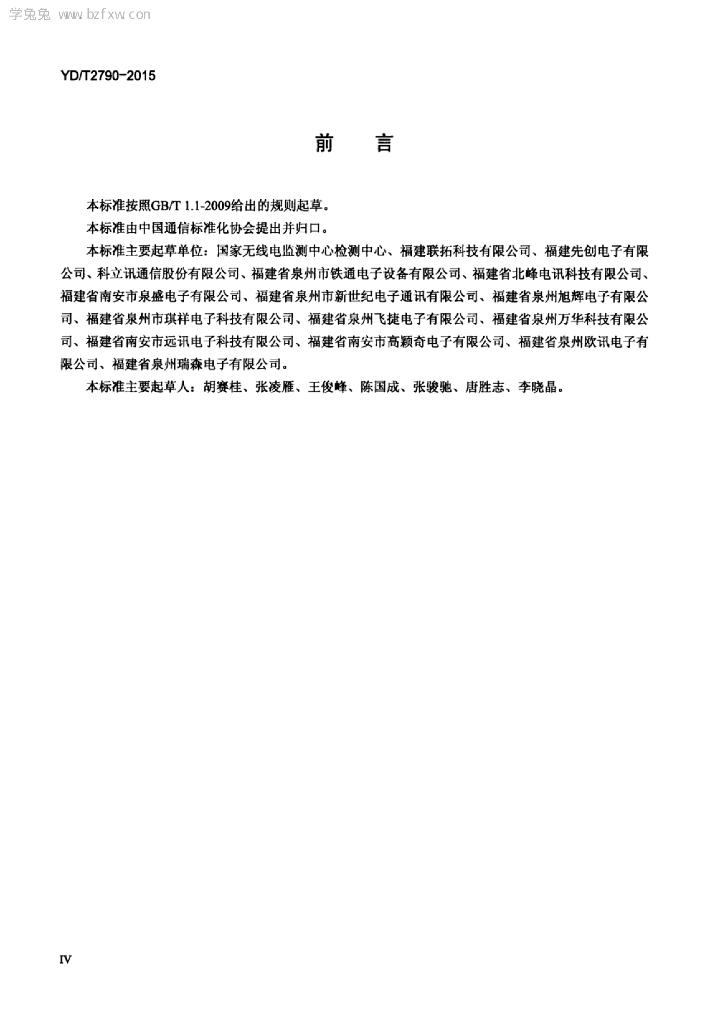 学兔兔 www.bzfxw.com

YD/T2790-2015

前　言

本标准按照GB/T 1.1-2009给出的规则起草。

本标准由中国通信标准化协会提出并归口。

本标准主要起草单位：国家无线电监测中心检测中心、福建联拓科技有限公司、福建先创电子有限公司、科立讯通信股份有限公司、福建省泉州市铁通电子设备有限公司、福建省北峰电讯科技有限公司、福建省南安市泉盛电子有限公司、福建省泉州市新世纪电子通讯有限公司、福建省泉州旭辉电子有限公司、福建省泉州市琪祥电子科技有限公司、福建省泉州飞捷电子有限公司、福建省泉州万华科技有限公司、福建省南安市远讯电子科技有限公司、福建省南安市高颖奇电子有限公司、福建省泉州欧讯电子有限公司、福建省泉州瑞森电子有限公司。

本标准主要起草人：胡赛桂、张凌雁、王俊峰、陈国成、张骏驰、唐胜志、李晓晶。

IV